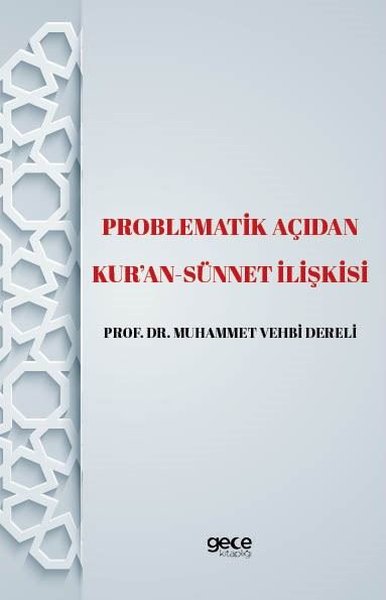 PROBLEMATİK AÇIDAN KUR'AN-SÜNNET İLİŞKİSİ

PROF. DR. MUHAMMET VEHBİ DERELİ

gece kitaplığı